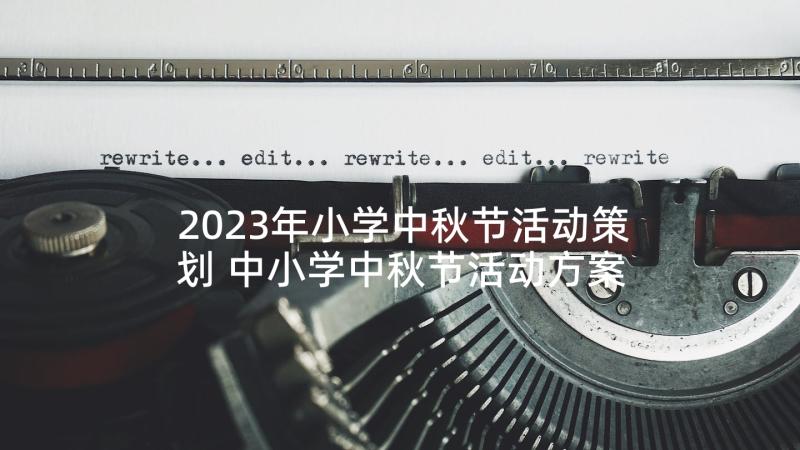 30 40 50 60 70 80 90

rewrite... edit... rewrite... edit... rewrite

2023年小学中秋节活动策划 中小学中秋节活动方案